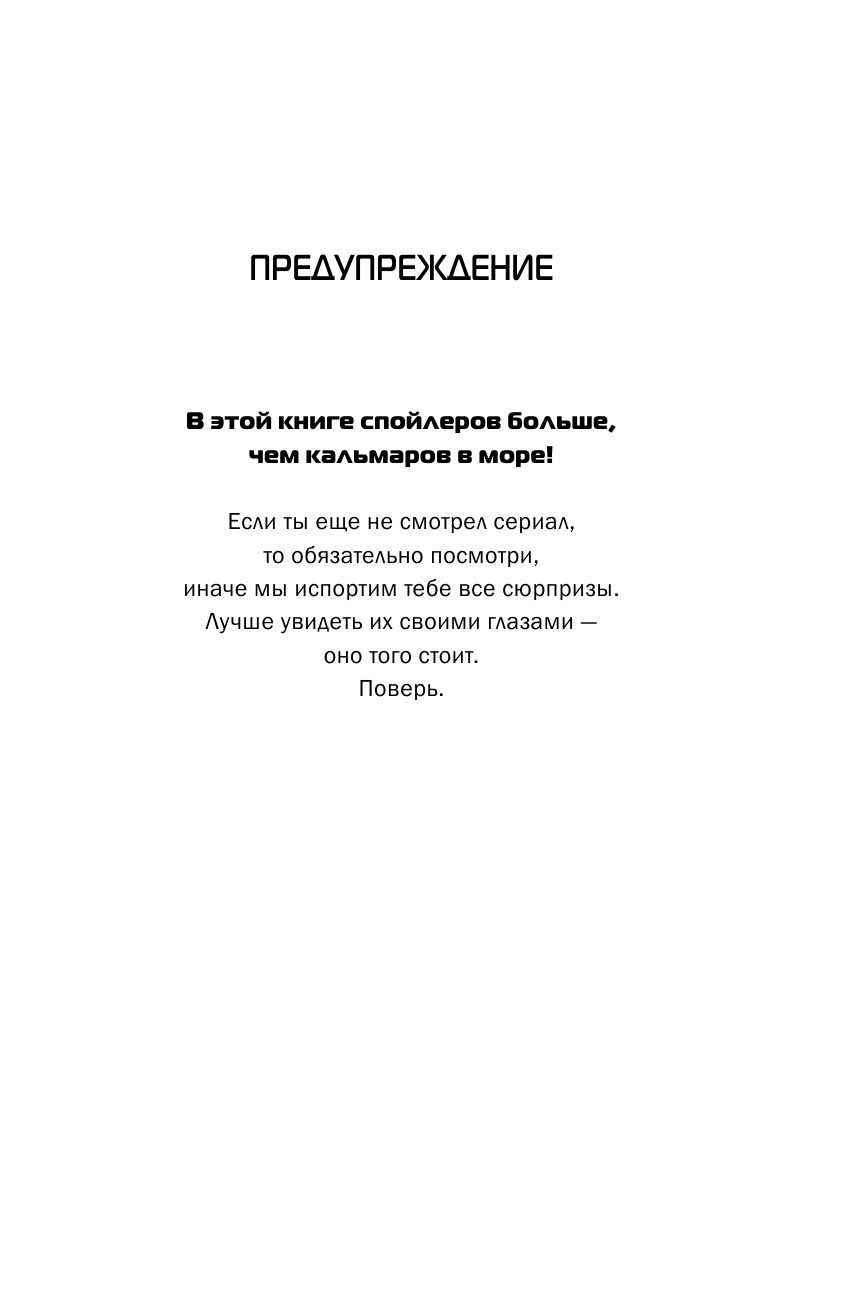 ПРЕДУПРЕЖДЕНИЕ

В этой книге спойлеров больше, чем кальмаров в море!

Если ты еще не смотрел сериал, то обязательно посмотри, иначе мы испортим тебе все сюрпризы. Лучше увидеть их своими глазами — оно того стоит. Поверь.